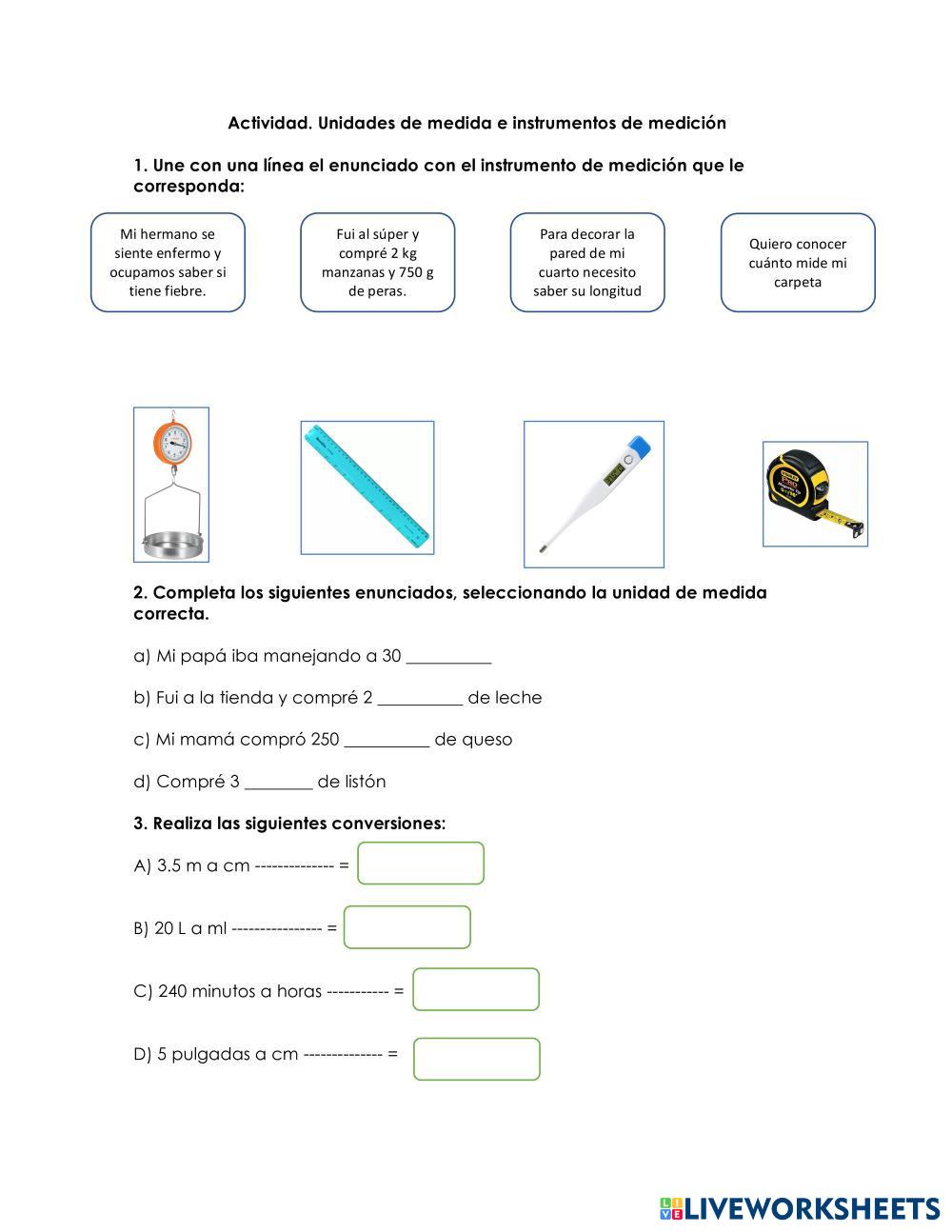 Actividad. Unidades de medida e instrumentos de medición

1. Une con una línea el enunciado con el instrumento de medición que le corresponda:

Mi hermano se siente enfermo y ocupamos saber si tiene fiebre.

Fui al súper y compré 2 kg manzanas y 750 g de peras.

Para decorar la pared de mi cuarto necesito saber su longitud

Quiero conocer cuánto mide mi carpeta

2. Completa los siguientes enunciados, seleccionando la unidad de medida correcta.

a) Mi papá iba manejando a 30 __________

b) Fui a la tienda y compré 2 __________ de leche

c) Mi mamá compró 250 __________ de queso

d) Compré 3 ________ de listón

3. Realiza las siguientes conversiones:

A) 3.5 m a cm -------------- =

B) 20 L a ml ---------------- =

C) 240 minutos a horas ----------- =

D) 5 pulgadas a cm -------------- =

LIVEWORKSHEETS